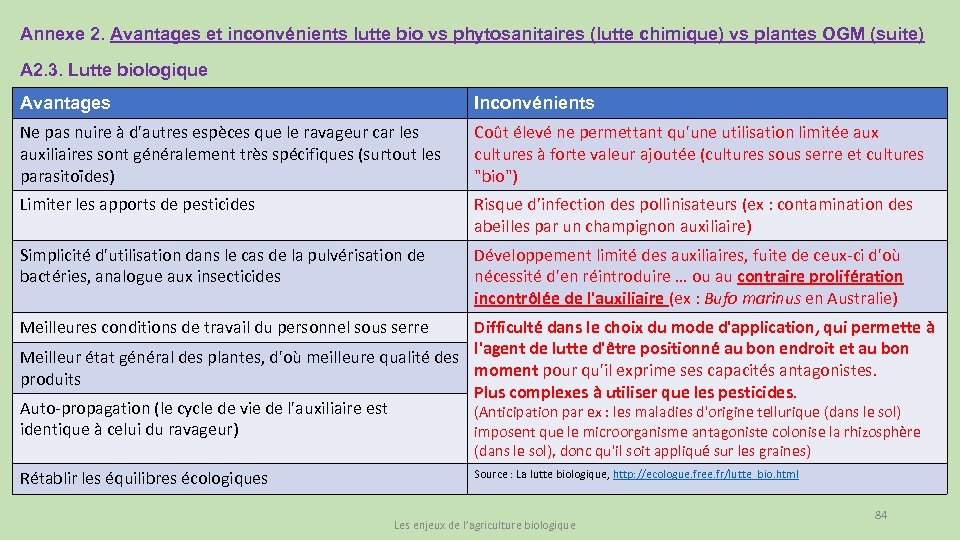 Annexe 2. Avantages et inconvénients lutte bio vs phytosanitaires (lutte chimique) vs plantes OGM (suite)

A2.3. Lutte biologique

| Avantages | Inconvénients |
|---|---|
| Ne pas nuire à d'autres espèces que le ravageur car les auxiliaires sont généralement très spécifiques (surtout les parasitoïdes) | Coût élevé ne permettant qu'une utilisation limitée aux cultures à forte valeur ajoutée (cultures sous serre et cultures "bio") |
| Limiter les apports de pesticides | Risque d'infection des pollinisateurs (ex : contamination des abeilles par un champignon auxiliaire) |
| Simplicité d'utilisation dans le cas de la pulvérisation de bactéries, analogue aux insecticides | Développement limité des auxiliaires, fuite de ceux-ci d'où nécessité d'en réintroduire … ou au contraire prolifération incontrôlée de l'auxiliaire (ex : Bufo marinus en Australie) |
| Meilleures conditions de travail du personnel sous serre | Difficulté dans le choix du mode d'application, qui permette à l'agent de lutte d'être positionné au bon endroit et au bon moment pour qu'il exprime ses capacités antagonistes. Plus complexes à utiliser que les pesticides. (Anticipation par ex : les maladies d'origine tellurique (dans le sol) imposent que le microorganisme antagoniste colonise la rhizosphère (dans le sol), donc qu'il soit appliqué sur les graines) |
| Meilleur état général des plantes, d'où meilleure qualité des produits | |
| Auto-propagation (le cycle de vie de l'auxiliaire est identique à celui du ravageur) | |
| Rétablir les équilibres écologiques | Source : La lutte biologique, http://ecologue.free.fr/lutte_bio.html |

Les enjeux de l'agriculture biologique

84